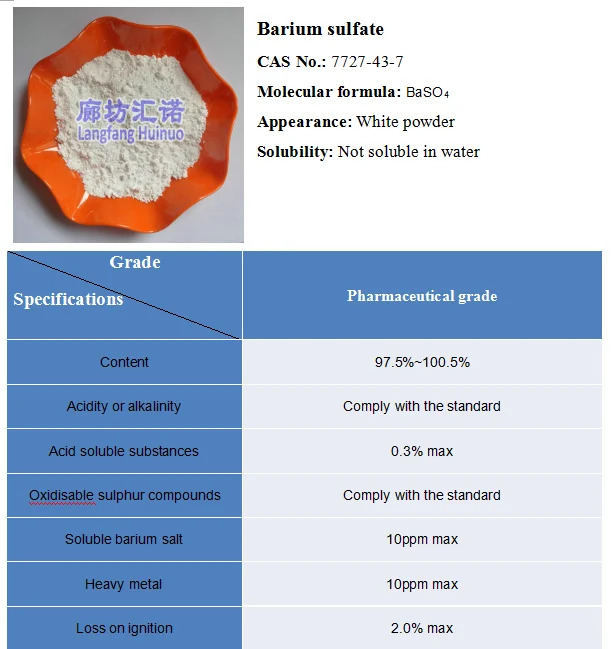 廊坊汇诺
Langfang Huinuo

Barium sulfate

CAS No.: 7727-43-7

Molecular formula: $BaSO_4$

Appearance: White powder

Solubility: Not soluble in water

| Grade / Specifications | Pharmaceutical grade |
|---|---|
| Content | 97.5%~100.5% |
| Acidity or alkalinity | Comply with the standard |
| Acid soluble substances | 0.3% max |
| Oxidisable sulphur compounds | Comply with the standard |
| Soluble barium salt | 10ppm max |
| Heavy metal | 10ppm max |
| Loss on ignition | 2.0% max |